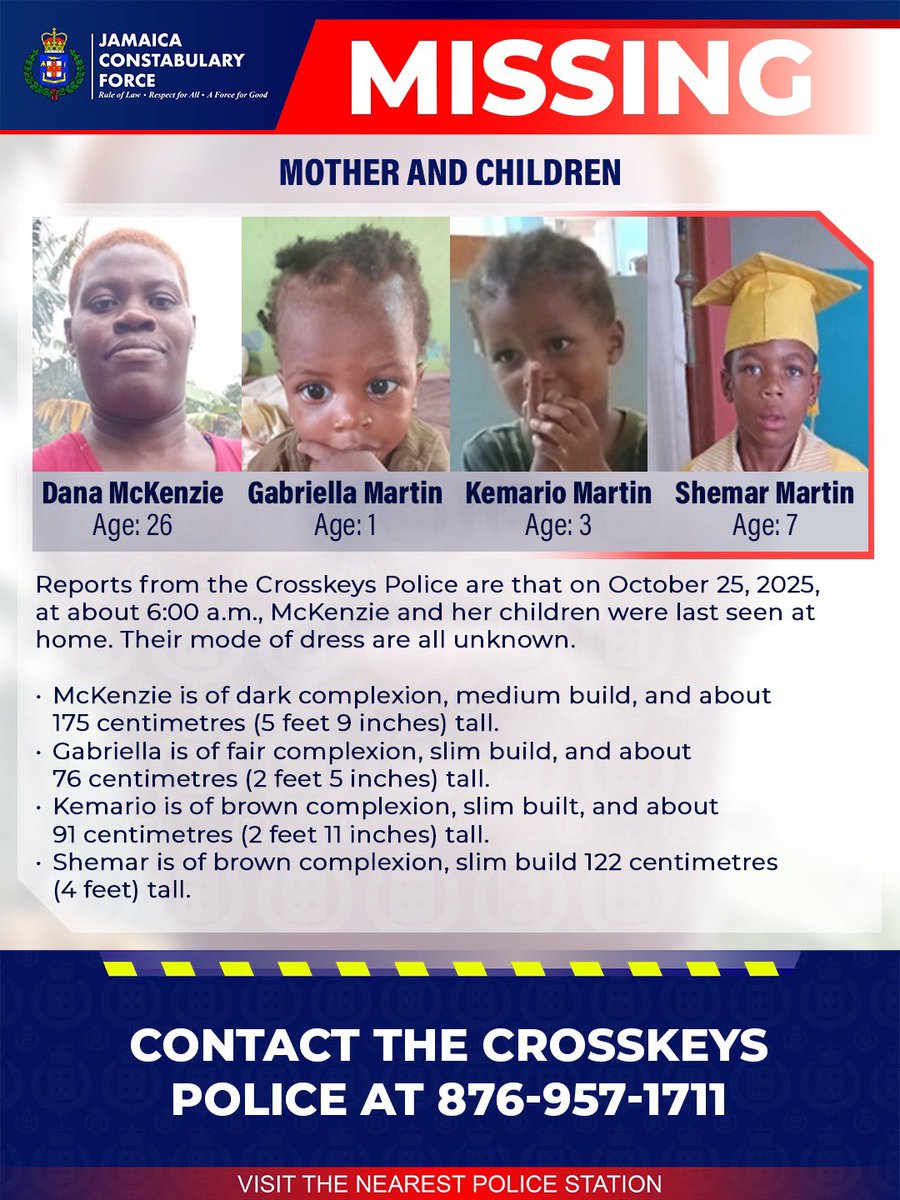 JAMAICA CONSTABULARY FORCE
Rule of Law • Respect for All • A Force for Good

MISSING

MOTHER AND CHILDREN

Dana McKenzie
Age: 26

Gabriella Martin
Age: 1

Kemario Martin
Age: 3

Shemar Martin
Age: 7

Reports from the Crosskeys Police are that on October 25, 2025, at about 6:00 a.m., McKenzie and her children were last seen at home. Their mode of dress are all unknown.

• McKenzie is of dark complexion, medium build, and about 175 centimetres (5 feet 9 inches) tall.
• Gabriella is of fair complexion, slim build, and about 76 centimetres (2 feet 5 inches) tall.
• Kemario is of brown complexion, slim built, and about 91 centimetres (2 feet 11 inches) tall.
• Shemar is of brown complexion, slim build 122 centimetres (4 feet) tall.

CONTACT THE CROSSKEYS POLICE AT 876-957-1711

VISIT THE NEAREST POLICE STATION